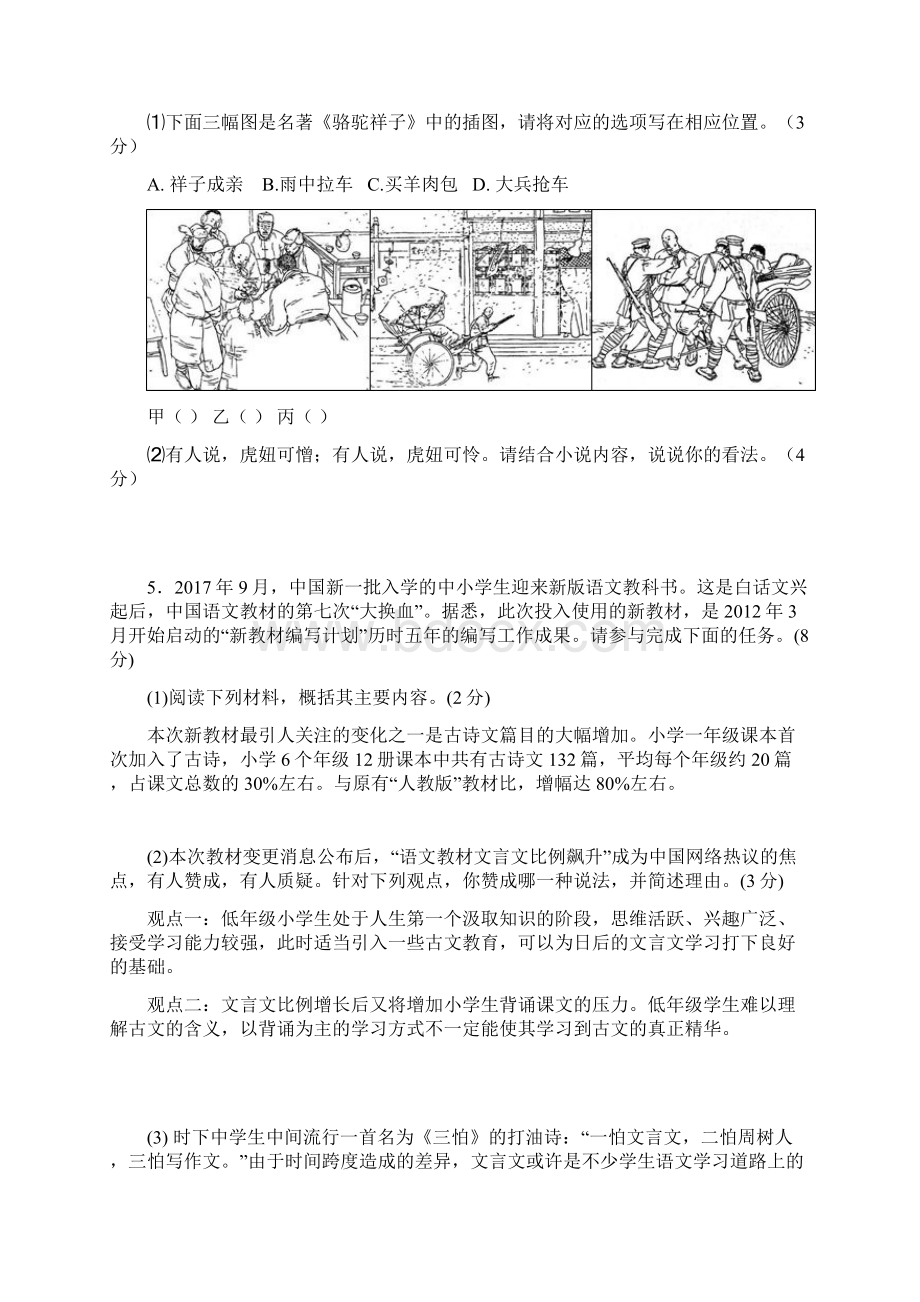 ⑴下面三幅图是名著《骆驼祥子》中的插图，请将对应的选项写在相应位置。（3分）

A. 祥子成亲　B.雨中拉车　C.买羊肉包　D. 大兵抢车

甲（ ）　乙（ ）　丙（ ）

⑵有人说，虎妞可憎；有人说，虎妞可怜。请结合小说内容，说说你的看法。（4分）

5．2017 年 9 月，中国新一批入学的中小学生迎来新版语文教科书。这是白话文兴起后，中国语文教材的第七次“大换血”。据悉，此次投入使用的新教材，是 2012 年 3 月开始启动的“新教材编写计划”历时五年的编写工作成果。请参与完成下面的任务。(8 分)

(1)阅读下列材料，概括其主要内容。(2 分)

本次新教材最引人关注的变化之一是古诗文篇目的大幅增加。小学一年级课本首次加入了古诗，小学 6 个年级 12 册课本中共有古诗文 132 篇，平均每个年级约 20 篇，占课文总数的 30%左右。与原有“人教版”教材比，增幅达 80%左右。

(2)本次教材变更消息公布后，“语文教材文言文比例飙升”成为中国网络热议的焦点，有人赞成，有人质疑。针对下列观点，你赞成哪一种说法，并简述理由。(3 分)

观点一：低年级小学生处于人生第一个汲取知识的阶段，思维活跃、兴趣广泛、接受学习能力较强，此时适当引入一些古文教育，可以为日后的文言文学习打下良好的基础。

观点二：文言文比例增长后又将增加小学生背诵课文的压力。低年级学生难以理解古文的含义，以背诵为主的学习方式不一定能使其学习到古文的真正精华。

(3) 时下中学生中间流行一首名为《三怕》的打油诗：“一怕文言文，二怕周树人，三怕写作文。”由于时间跨度造成的差异，文言文或许是不少学生语文学习道路上的